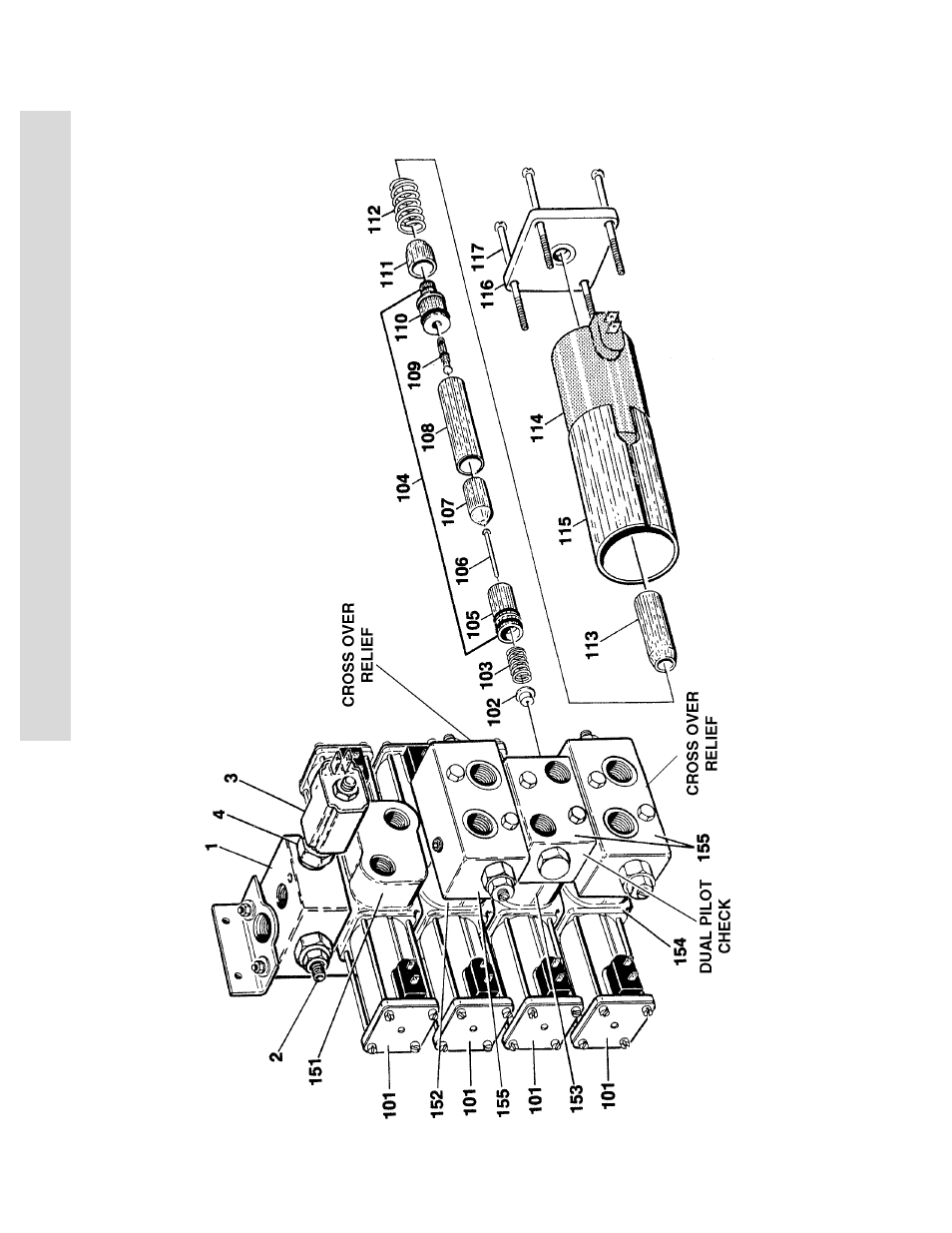 1
4
3
2
151
101
152
101
155
101
153
101
154
DUAL PILOT CHECK
155
CROSS OVER RELIEF
CROSS OVER RELIEF
102
103
105
106
107
104
108
109
110
111
112
113
115
114
116
117